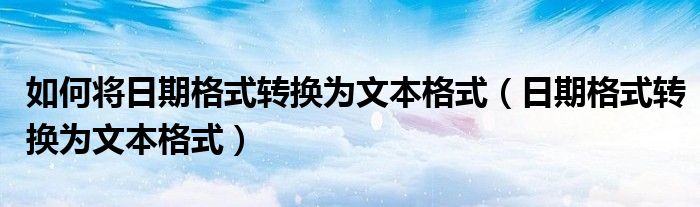 如何将日期格式转换为文本格式（日期格式转换为文本格式）